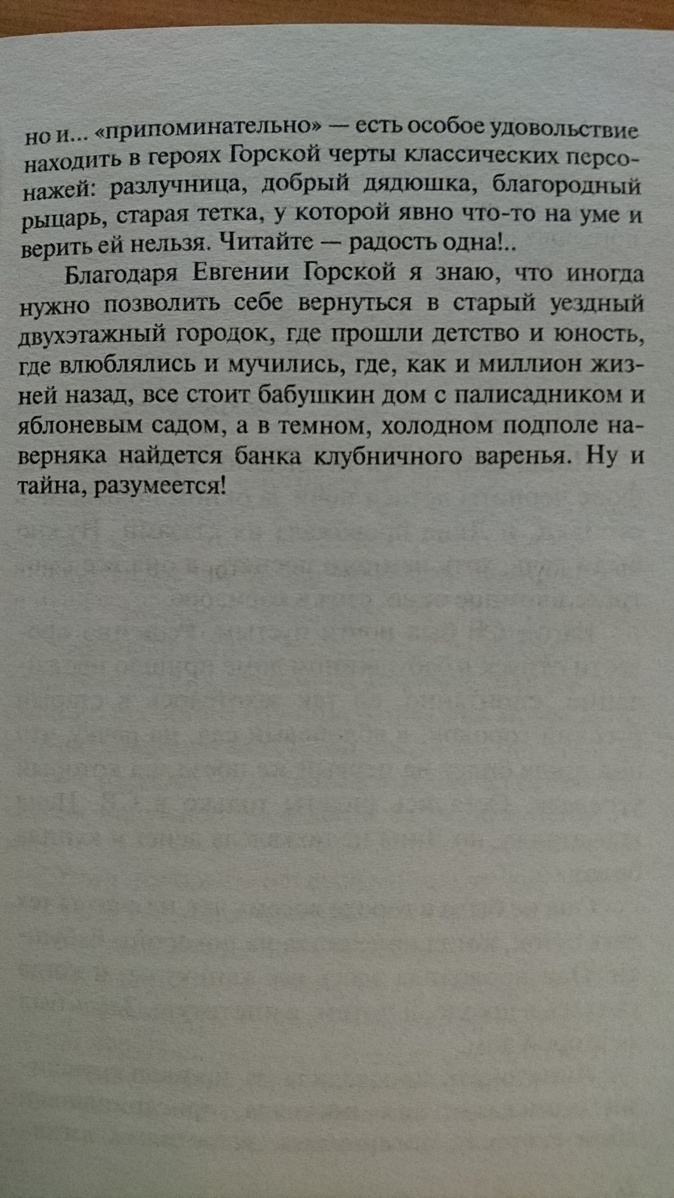 но и... «припоминательно» — есть особое удовольствие находить в героях Горской черты классических персонажей: разлучница, добрый дядюшка, благородный рыцарь, старая тетка, у которой явно что-то на уме и верить ей нельзя. Читайте — радость одна!..

Благодаря Евгении Горской я знаю, что иногда нужно позволить себе вернуться в старый уездный двухэтажный городок, где прошли детство и юность, где влюблялись и мучились, где, как и миллион жизней назад, все стоит бабушкин дом с палисадником и яблоневым садом, а в темном, холодном подполе наверняка найдется банка клубничного варенья. Ну и тайна, разумеется!